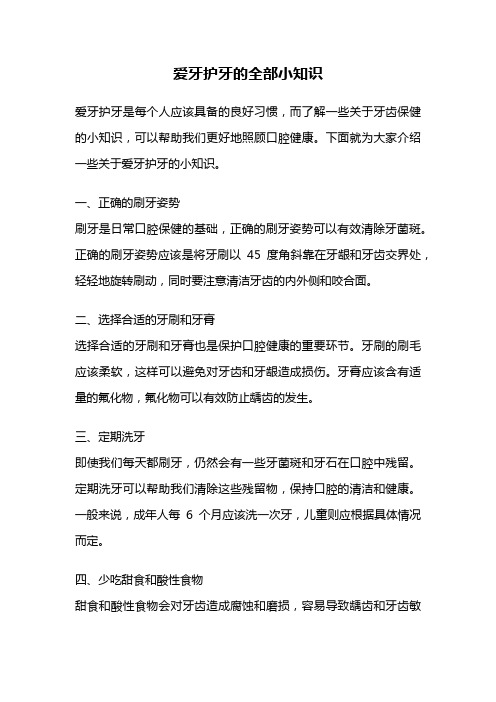 爱牙护牙的全部小知识

爱牙护牙是每个人应该具备的良好习惯，而了解一些关于牙齿保健的小知识，可以帮助我们更好地照顾口腔健康。下面就为大家介绍一些关于爱牙护牙的小知识。

一、正确的刷牙姿势

刷牙是日常口腔保健的基础，正确的刷牙姿势可以有效清除牙菌斑。正确的刷牙姿势应该是将牙刷以 45 度角斜靠在牙龈和牙齿交界处，轻轻地旋转刷动，同时要注意清洁牙齿的内外侧和咬合面。

二、选择合适的牙刷和牙膏

选择合适的牙刷和牙膏也是保护口腔健康的重要环节。牙刷的刷毛应该柔软，这样可以避免对牙齿和牙龈造成损伤。牙膏应该含有适量的氟化物，氟化物可以有效防止龋齿的发生。

三、定期洗牙

即使我们每天都刷牙，仍然会有一些牙菌斑和牙石在口腔中残留。定期洗牙可以帮助我们清除这些残留物，保持口腔的清洁和健康。一般来说，成年人每 6 个月应该洗一次牙，儿童则应根据具体情况而定。

四、少吃甜食和酸性食物

甜食和酸性食物会对牙齿造成腐蚀和磨损，容易导致龋齿和牙齿敏